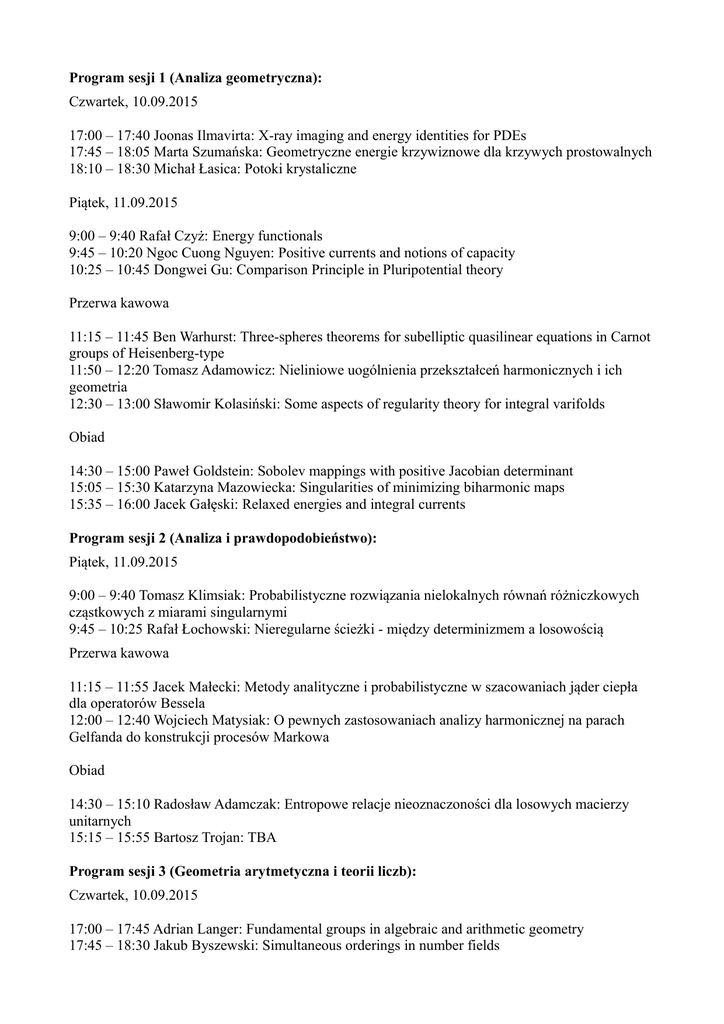 **Program sesji 1 (Analiza geometryczna):**

Czwartek, 10.09.2015

17:00 – 17:40 Joonas Ilmavirta: X-ray imaging and energy identities for PDEs
17:45 – 18:05 Marta Szumańska: Geometryczne energie krzywiznowe dla krzywych prostowalnych
18:10 – 18:30 Michał Łasica: Potoki krystaliczne

Piątek, 11.09.2015

9:00 – 9:40 Rafał Czyż: Energy functionals
9:45 – 10:20 Ngoc Cuong Nguyen: Positive currents and notions of capacity
10:25 – 10:45 Dongwei Gu: Comparison Principle in Pluripotential theory

Przerwa kawowa

11:15 – 11:45 Ben Warhurst: Three-spheres theorems for subelliptic quasilinear equations in Carnot groups of Heisenberg-type
11:50 – 12:20 Tomasz Adamowicz: Nieliniowe uogólnienia przekształceń harmonicznych i ich geometria
12:30 – 13:00 Sławomir Kolasiński: Some aspects of regularity theory for integral varifolds

Obiad

14:30 – 15:00 Paweł Goldstein: Sobolev mappings with positive Jacobian determinant
15:05 – 15:30 Katarzyna Mazowiecka: Singularities of minimizing biharmonic maps
15:35 – 16:00 Jacek Gałęski: Relaxed energies and integral currents

**Program sesji 2 (Analiza i prawdopodobieństwo):**

Piątek, 11.09.2015

9:00 – 9:40 Tomasz Klimsiak: Probabilistyczne rozwiązania nielokalnych równań różniczkowych cząstkowych z miarami singularnymi
9:45 – 10:25 Rafał Łochowski: Nieregularne ścieżki - między determinizmem a losowością

Przerwa kawowa

11:15 – 11:55 Jacek Małecki: Metody analityczne i probabilistyczne w szacowaniach jąder ciepła dla operatorów Bessela
12:00 – 12:40 Wojciech Matysiak: O pewnych zastosowaniach analizy harmonicznej na parach Gelfanda do konstrukcji procesów Markowa

Obiad

14:30 – 15:10 Radosław Adamczak: Entropowe relacje nieoznaczoności dla losowych macierzy unitarnych
15:15 – 15:55 Bartosz Trojan: TBA

**Program sesji 3 (Geometria arytmetyczna i teorii liczb):**

Czwartek, 10.09.2015

17:00 – 17:45 Adrian Langer: Fundamental groups in algebraic and arithmetic geometry
17:45 – 18:30 Jakub Byszewski: Simultaneous orderings in number fields